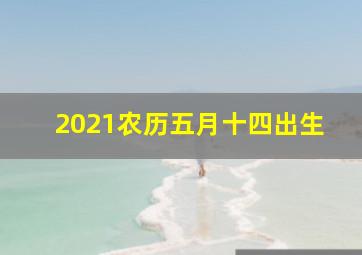 2021农历五月十四出生